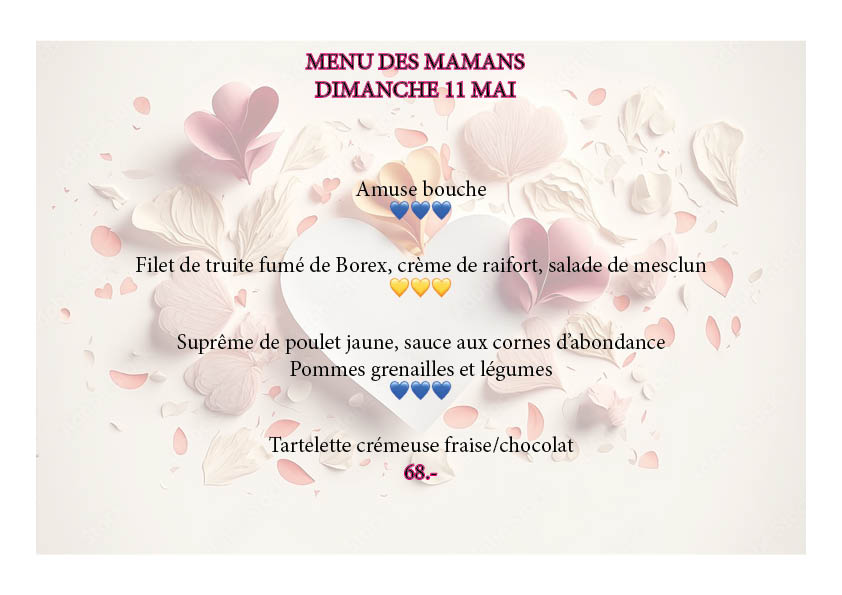 MENU DES MAMANS
DIMANCHE 11 MAI

Amuse bouche
💙💙💙

Filet de truite fumé de Borex, crème de raifort, salade de mesclun
💛💛💛

Suprême de poulet jaune, sauce aux cornes d'abondance
Pommes grenailles et légumes
💙💙💙

Tartelette crémeuse fraise/chocolat
68.-